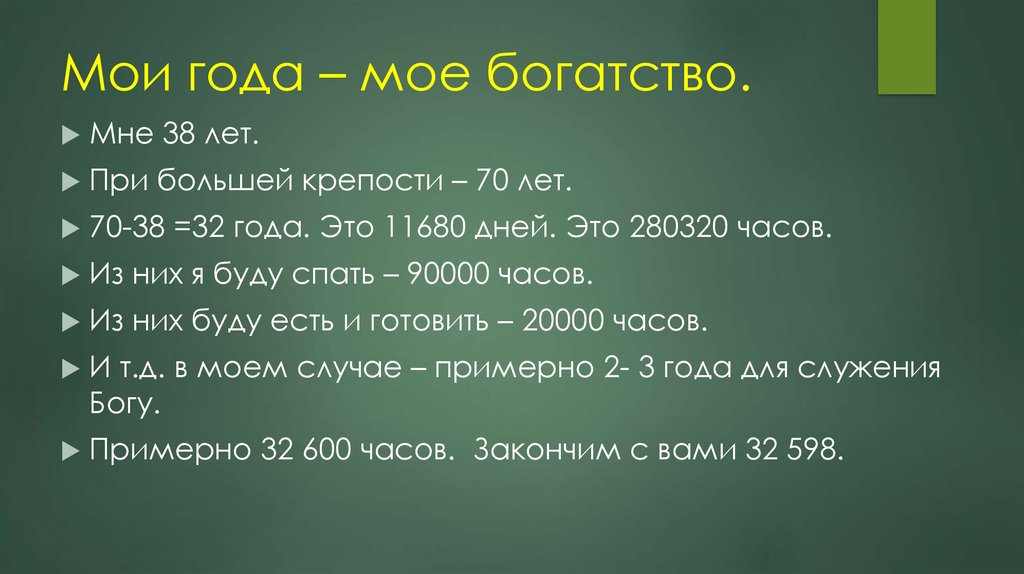 Мои года – мое богатство.

Мне 38 лет.

При большей крепости – 70 лет.

70-38 =32 года. Это 11680 дней. Это 280320 часов.

Из них я буду спать – 90000 часов.

Из них буду есть и готовить – 20000 часов.

И т.д. в моем случае – примерно 2- 3 года для служения Богу.

Примерно 32 600 часов. Закончим с вами 32 598.